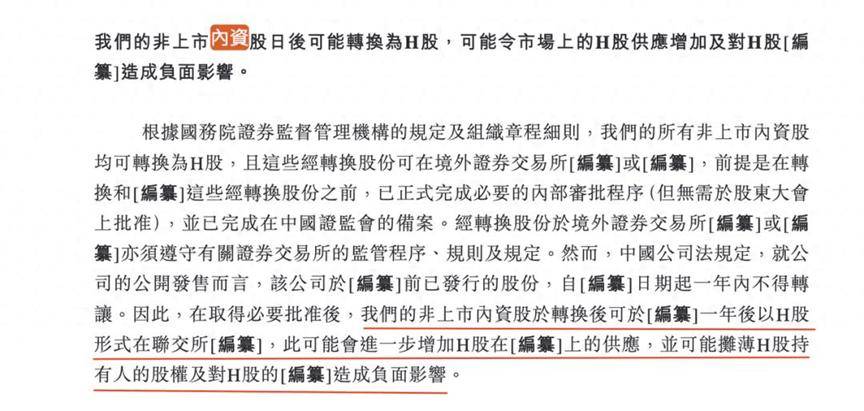 我們的非上市內資股日後可能轉換為H股，可能令市場上的H股供應增加及對H股[編纂]造成負面影響。

根據國務院證券監督管理機構的規定及組織章程細則，我們的所有非上市內資股均可轉換為H股，且這些經轉換股份可在境外證券交易所[編纂]或[編纂]，前提是在轉換和[編纂]這些經轉換股份之前，已正式完成必要的內部審批程序(但無需於股東大會上批准)，並已完成在中國證監會的備案。經轉換股份於境外證券交易所[編纂]或[編纂]亦須遵守有關證券交易所的監管程序、規則及規定。然而，中國公司法規定，就公司的公開發售而言，該公司於[編纂]前已發行的股份，自[編纂]日期起一年內不得轉讓。因此，在取得必要批准後，我們的非上市內資股於轉換後可於[編纂]一年後以H股形式在聯交所[編纂]，此可能會進一步增加H股在[編纂]上的供應，並可能攤薄H股持有人的股權及對H股的[編纂]造成負面影響。